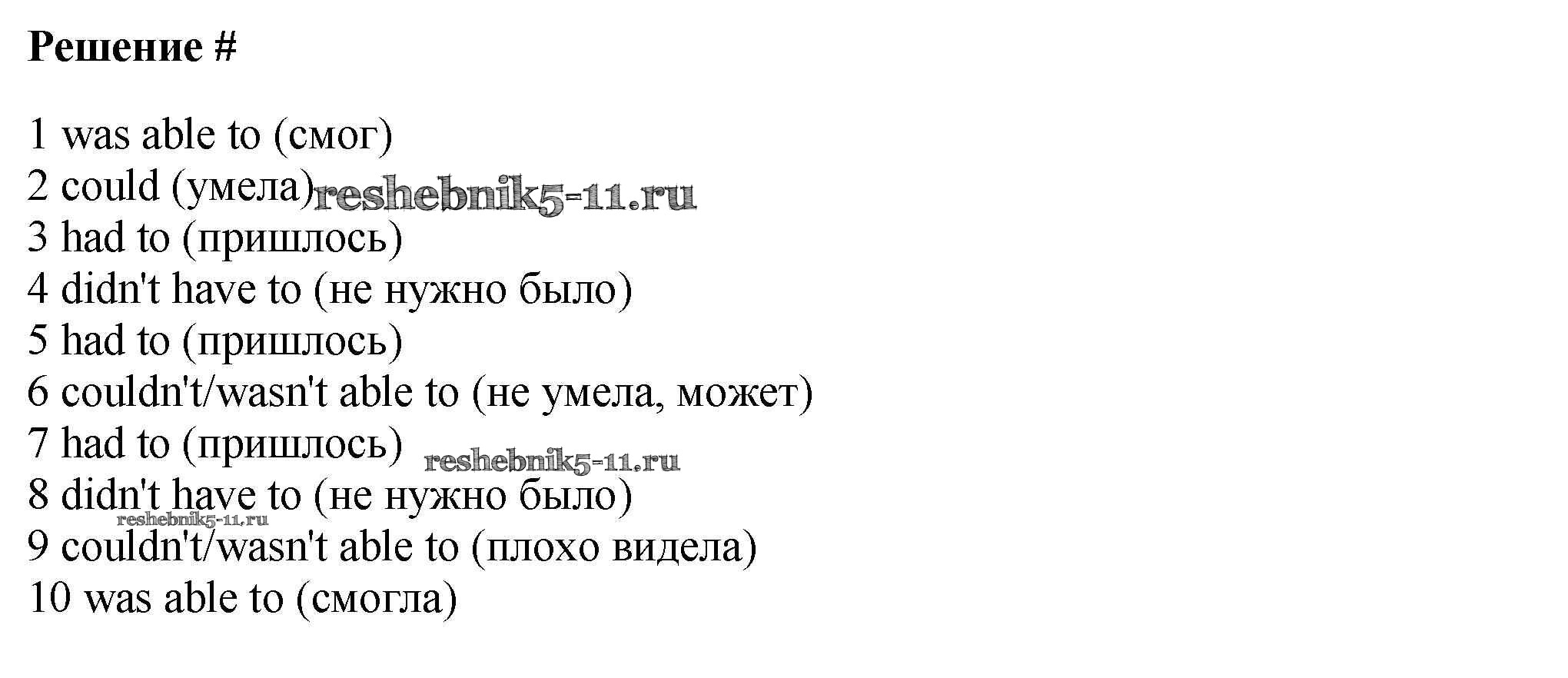 Решение #

1 was able to (смог)
2 could (умела)
3 had to (пришлось)
4 didn't have to (не нужно было)
5 had to (пришлось)
6 couldn't/wasn't able to (не умела, может)
7 had to (пришлось)
8 didn't have to (не нужно было)
9 couldn't/wasn't able to (плохо видела)
10 was able to (смогла)

reshebnik5-11.ru